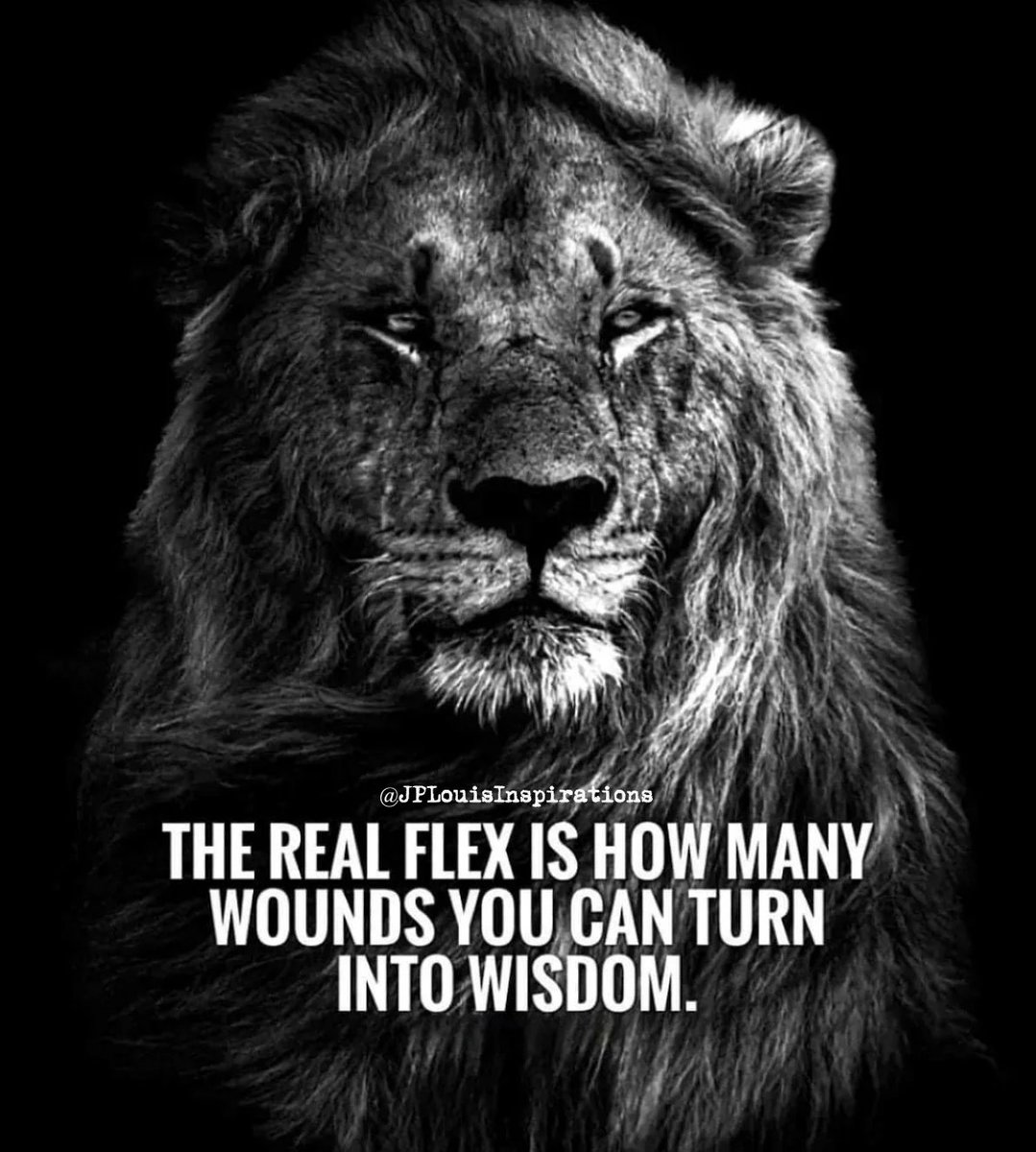 @JPLouisInspirations

THE REAL FLEX IS HOW MANY WOUNDS YOU CAN TURN INTO WISDOM.